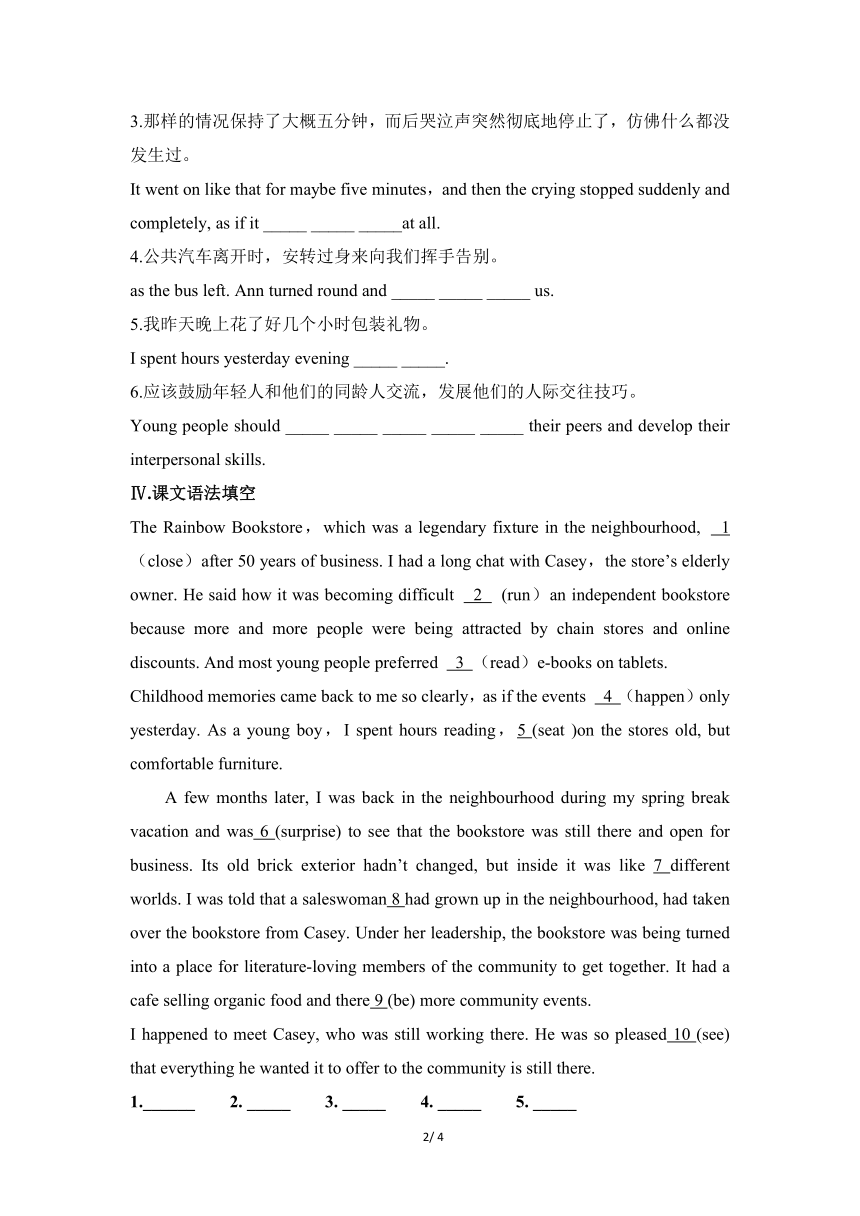 3.那样的情况保持了大概五分钟，而后哭泣声突然彻底地停止了，仿佛什么都没发生过。

It went on like that for maybe five minutes，and then the crying stopped suddenly and completely, as if it _____ _____ _____at all.

4.公共汽车离开时，安转过身来向我们挥手告别。

as the bus left. Ann turned round and _____ _____ _____ us.

5.我昨天晚上花了好几个小时包装礼物。

I spent hours yesterday evening _____ _____.

6.应该鼓励年轻人和他们的同龄人交流，发展他们的人际交往技巧。

Young people should _____ _____ _____ _____ _____ their peers and develop their interpersonal skills.

Ⅳ.课文语法填空

The Rainbow Bookstore，which was a legendary fixture in the neighbourhood, 1 （close）after 50 years of business. I had a long chat with Casey，the store's elderly owner. He said how it was becoming difficult 2 (run）an independent bookstore because more and more people were being attracted by chain stores and online discounts. And most young people preferred 3 （read）e-books on tablets.

Childhood memories came back to me so clearly，as if the events 4 （happen）only yesterday. As a young boy，I spent hours reading，5 (seat )on the stores old, but comfortable furniture.

A few months later, I was back in the neighbourhood during my spring break vacation and was 6 (surprise) to see that the bookstore was still there and open for business. Its old brick exterior hadn't changed, but inside it was like 7 different worlds. I was told that a saleswoman 8 had grown up in the neighbourhood, had taken over the bookstore from Casey. Under her leadership, the bookstore was being turned into a place for literature-loving members of the community to get together. It had a cafe selling organic food and there 9 (be) more community events.

I happened to meet Casey, who was still working there. He was so pleased 10 (see) that everything he wanted it to offer to the community is still there.

1.______ 2. _____ 3. _____ 4. _____ 5. _____

2/ 4